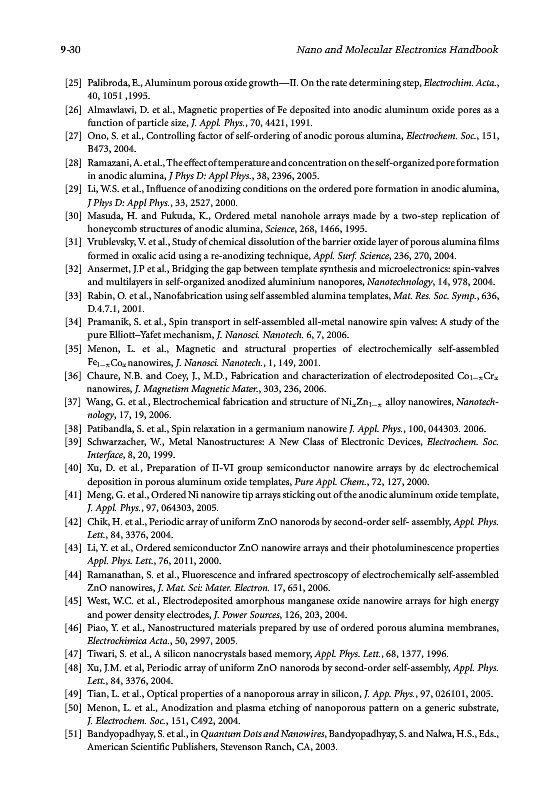 9-30 Nano and Molecular Electronics Handbook

[25] Palibroda, E., Aluminum porous oxide growth—II. On the rate determining step, Electrochim. Acta., 40, 1051 ,1995.

[26] Almawlawi, D. et al., Magnetic properties of Fe deposited into anodic aluminum oxide pores as a function of particle size, J. Appl. Phys., 70, 4421, 1991.

[27] Ono, S. et al., Controlling factor of self-ordering of anodic porous alumina, Electrochem. Soc., 151, B473, 2004.

[28] Ramazani, A. et al., The effect of temperature and concentration on the self-organized pore formation in anodic alumina, J Phys D: Appl Phys., 38, 2396, 2005.

[29] Li, W.S. et al., Influence of anodizing conditions on the ordered pore formation in anodic alumina, J Phys D: Appl Phys., 33, 2527, 2000.

[30] Masuda, H. and Fukuda, K., Ordered metal nanohole arrays made by a two-step replication of honeycomb structures of anodic alumina, Science, 268, 1466, 1995.

[31] Vrublevsky, V. et al., Study of chemical dissolution of the barrier oxide layer of porous alumina films formed in oxalic acid using a re-anodizing technique, Appl. Surf. Science, 236, 270, 2004.

[32] Ansermet, J.P et al., Bridging the gap between template synthesis and microelectronics: spin-valves and multilayers in self-organized anodized aluminium nanopores, Nanotechnology, 14, 978, 2004.

[33] Rabin, O. et al., Nanofabrication using self assembled alumina templates, Mat. Res. Soc. Symp., 636, D.4.7.1, 2001.

[34] Pramanik, S. et al., Spin transport in self-assembled all-metal nanowire spin valves: A study of the pure Elliott–Yafet mechanism, J. Nanosci. Nanotech. 6, 7, 2006.

[35] Menon, L. et al., Magnetic and structural properties of electrochemically self-assembled $Fe_{1-x}Co_x$ nanowires, J. Nanosci. Nanotech., 1, 149, 2001.

[36] Chaure, N.B. and Coey, J., M.D., Fabrication and characterization of electrodeposited $Co_{1-x}Cr_x$ nanowires, J. Magnetism Magnetic Mater., 303, 236, 2006.

[37] Wang, G. et al., Electrochemical fabrication and structure of $Ni_xZn_{1-x}$ alloy nanowires, Nanotechnology, 17, 19, 2006.

[38] Patibandla, S. et al., Spin relaxation in a germanium nanowire J. Appl. Phys., 100, 044303. 2006.

[39] Schwarzacher, W., Metal Nanostructures: A New Class of Electronic Devices, Electrochem. Soc. Interface, 8, 20, 1999.

[40] Xu, D. et al., Preparation of II-VI group semiconductor nanowire arrays by dc electrochemical deposition in porous aluminum oxide templates, Pure Appl. Chem., 72, 127, 2000.

[41] Meng, G. et al., Ordered Ni nanowire tip arrays sticking out of the anodic aluminum oxide template, J. Appl. Phys., 97, 064303, 2005.

[42] Chik, H. et al., Periodic array of uniform ZnO nanorods by second-order self- assembly, Appl. Phys. Lett., 84, 3376, 2004.

[43] Li, Y. et al., Ordered semiconductor ZnO nanowire arrays and their photoluminescence properties Appl. Phys. Lett., 76, 2011, 2000.

[44] Ramanathan, S. et al., Fluorescence and infrared spectroscopy of electrochemically self-assembled ZnO nanowires, J. Mat. Sci: Mater. Electron. 17, 651, 2006.

[45] West, W.C. et al., Electrodeposited amorphous manganese oxide nanowire arrays for high energy and power density electrodes, J. Power Sources, 126, 203, 2004.

[46] Piao, Y. et al., Nanostructured materials prepared by use of ordered porous alumina membranes, Electrochimica Acta., 50, 2997, 2005.

[47] Tiwari, S. et al., A silicon nanocrystals based memory, Appl. Phys. Lett., 68, 1377, 1996.

[48] Xu, J.M. et al, Periodic array of uniform ZnO nanorods by second-order self-assembly, Appl. Phys. Lett., 84, 3376, 2004.

[49] Tian, L. et al., Optical properties of a nanoporous array in silicon, J. App. Phys., 97, 026101, 2005.

[50] Menon, L. et al., Anodization and plasma etching of nanoporous pattern on a generic substrate, J. Electrochem. Soc., 151, C492, 2004.

[51] Bandyopadhyay, S. et al., in Quantum Dots and Nanowires, Bandyopadhyay, S. and Nalwa, H.S., Eds., American Scientific Publishers, Stevenson Ranch, CA, 2003.